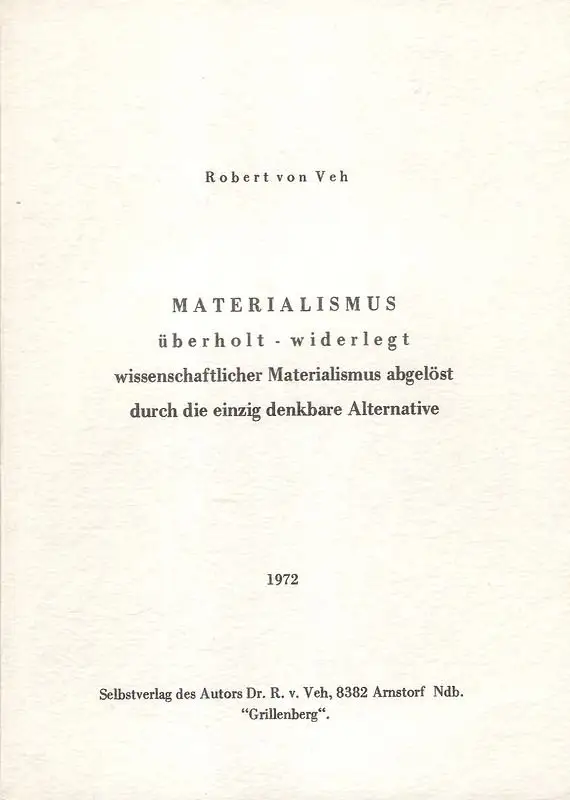 Robert von Veh

MATERIALISMUS
überholt - widerlegt
wissenschaftlicher Materialismus abgelöst
durch die einzig denkbare Alternative

1972

Selbstverlag des Autors Dr. R. v. Veh, 8382 Arnstorf Ndb.
"Grillenberg".